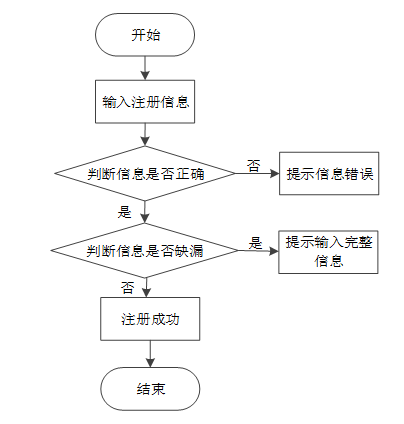 开始

输入注册信息

判断信息是否正确

否

提示信息错误

是

判断信息是否缺漏

是

提示输入完整信息

否

注册成功

结束